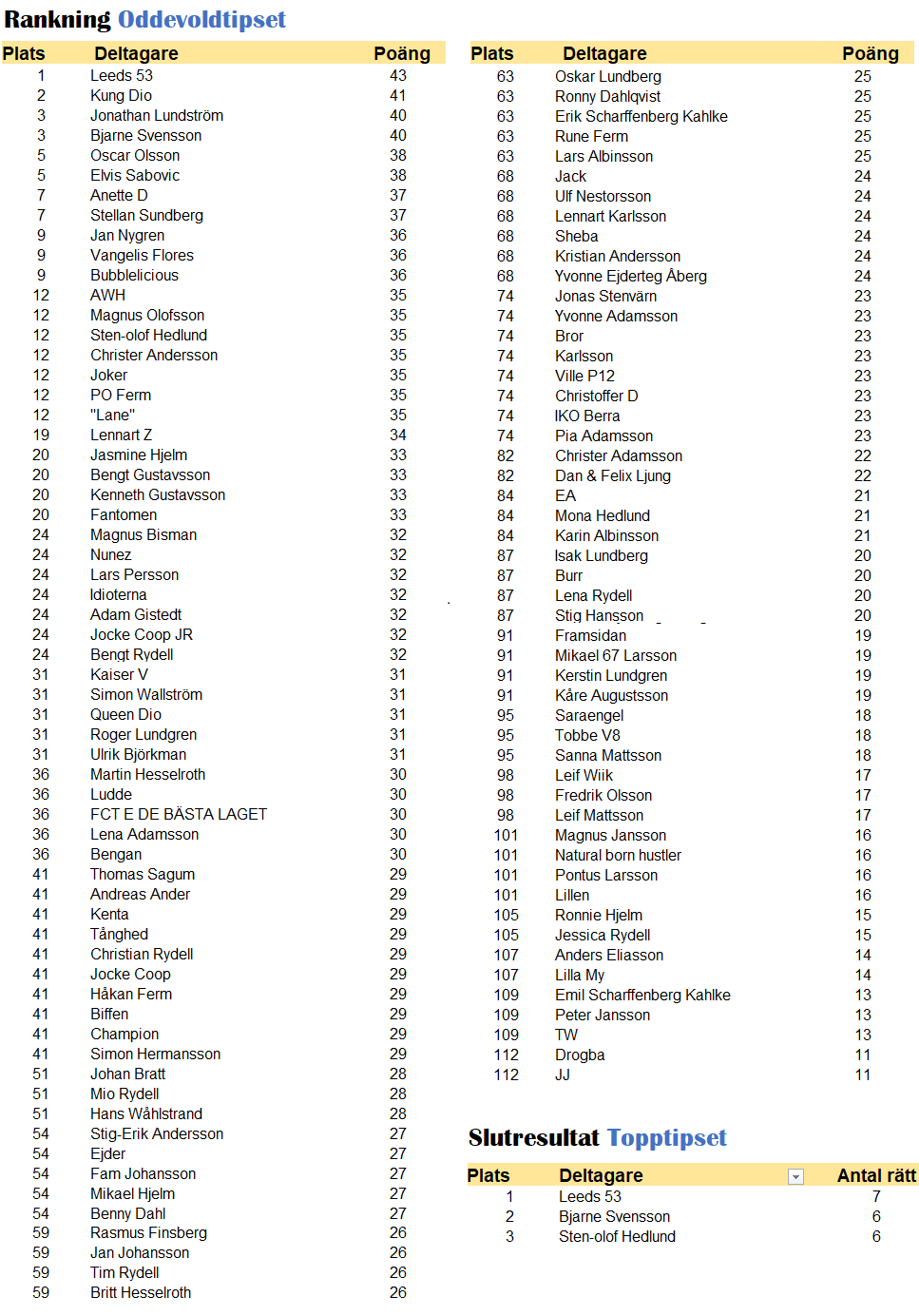 Rankning Oddevoldtipset

| Plats | Deltagare | Poäng |
|---|---|---|
| 1 | Leeds 53 | 43 |
| 2 | Kung Dio | 41 |
| 3 | Jonathan Lundström | 40 |
| 3 | Bjarne Svensson | 40 |
| 5 | Oscar Olsson | 38 |
| 5 | Elvis Sabovic | 38 |
| 7 | Anette D | 37 |
| 7 | Stellan Sundberg | 37 |
| 9 | Jan Nygren | 36 |
| 9 | Vangelis Flores | 36 |
| 9 | Bubblelicious | 36 |
| 12 | AWH | 35 |
| 12 | Magnus Olofsson | 35 |
| 12 | Sten-olof Hedlund | 35 |
| 12 | Christer Andersson | 35 |
| 12 | Joker | 35 |
| 12 | PO Ferm | 35 |
| 12 | "Lane" | 35 |
| 19 | Lennart Z | 34 |
| 20 | Jasmine Hjelm | 33 |
| 20 | Bengt Gustavsson | 33 |
| 20 | Kenneth Gustavsson | 33 |
| 20 | Fantomen | 33 |
| 24 | Magnus Bisman | 32 |
| 24 | Nunez | 32 |
| 24 | Lars Persson | 32 |
| 24 | Idioterna | 32 |
| 24 | Adam Gistedt | 32 |
| 24 | Jocke Coop JR | 32 |
| 24 | Bengt Rydell | 32 |
| 31 | Kaiser V | 31 |
| 31 | Simon Wallström | 31 |
| 31 | Queen Dio | 31 |
| 31 | Roger Lundgren | 31 |
| 31 | Ulrik Björkman | 31 |
| 36 | Martin Hesselroth | 30 |
| 36 | Ludde | 30 |
| 36 | FCT E DE BÄSTA LAGET | 30 |
| 36 | Lena Adamsson | 30 |
| 36 | Bengan | 30 |
| 41 | Thomas Sagum | 29 |
| 41 | Andreas Ander | 29 |
| 41 | Kenta | 29 |
| 41 | Tånghed | 29 |
| 41 | Christian Rydell | 29 |
| 41 | Jocke Coop | 29 |
| 41 | Håkan Ferm | 29 |
| 41 | Biffen | 29 |
| 41 | Champion | 29 |
| 41 | Simon Hermansson | 29 |
| 51 | Johan Bratt | 28 |
| 51 | Mio Rydell | 28 |
| 51 | Hans Wåhlstrand | 28 |
| 54 | Stig-Erik Andersson | 27 |
| 54 | Ejder | 27 |
| 54 | Fam Johansson | 27 |
| 54 | Mikael Hjelm | 27 |
| 54 | Benny Dahl | 27 |
| 59 | Rasmus Finsberg | 26 |
| 59 | Jan Johansson | 26 |
| 59 | Tim Rydell | 26 |
| 59 | Britt Hesselroth | 26 |

| Plats | Deltagare | Poäng |
|---|---|---|
| 63 | Oskar Lundberg | 25 |
| 63 | Ronny Dahlqvist | 25 |
| 63 | Erik Scharffenberg Kahlke | 25 |
| 63 | Rune Ferm | 25 |
| 63 | Lars Albinsson | 25 |
| 68 | Jack | 24 |
| 68 | Ulf Nestorsson | 24 |
| 68 | Lennart Karlsson | 24 |
| 68 | Sheba | 24 |
| 68 | Kristian Andersson | 24 |
| 68 | Yvonne Ejderteg Åberg | 24 |
| 74 | Jonas Stenvärn | 23 |
| 74 | Yvonne Adamsson | 23 |
| 74 | Bror | 23 |
| 74 | Karlsson | 23 |
| 74 | Ville P12 | 23 |
| 74 | Christoffer D | 23 |
| 74 | IKO Berra | 23 |
| 74 | Pia Adamsson | 23 |
| 82 | Christer Adamsson | 22 |
| 82 | Dan & Felix Ljung | 22 |
| 84 | EA | 21 |
| 84 | Mona Hedlund | 21 |
| 84 | Karin Albinsson | 21 |
| 87 | Isak Lundberg | 20 |
| 87 | Burr | 20 |
| 87 | Lena Rydell | 20 |
| 87 | Stig Hansson | 20 |
| 91 | Framsidan | 19 |
| 91 | Mikael 67 Larsson | 19 |
| 91 | Kerstin Lundgren | 19 |
| 91 | Kåre Augustsson | 19 |
| 95 | Saraengel | 18 |
| 95 | Tobbe V8 | 18 |
| 95 | Sanna Mattsson | 18 |
| 98 | Leif Wiik | 17 |
| 98 | Fredrik Olsson | 17 |
| 98 | Leif Mattsson | 17 |
| 101 | Magnus Jansson | 16 |
| 101 | Natural born hustler | 16 |
| 101 | Pontus Larsson | 16 |
| 101 | Lillen | 16 |
| 105 | Ronnie Hjelm | 15 |
| 105 | Jessica Rydell | 15 |
| 107 | Anders Eliasson | 14 |
| 107 | Lilla My | 14 |
| 109 | Emil Scharffenberg Kahlke | 13 |
| 109 | Peter Jansson | 13 |
| 109 | TW | 13 |
| 112 | Drogba | 11 |
| 112 | JJ | 11 |

Slutresultat Topptipset

| Plats | Deltagare | Antal rätt |
|---|---|---|
| 1 | Leeds 53 | 7 |
| 2 | Bjarne Svensson | 6 |
| 3 | Sten-olof Hedlund | 6 |